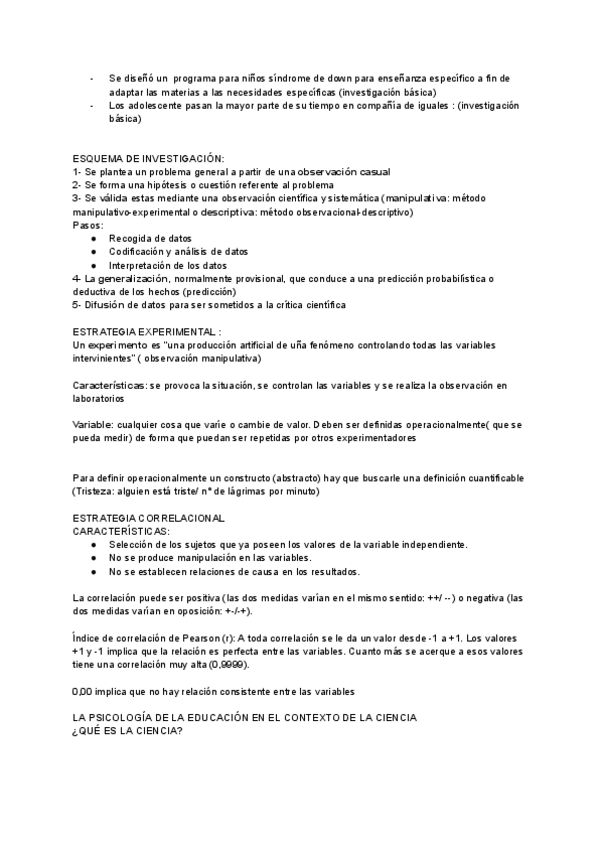 - Se diseñó un programa para niños síndrome de down para enseñanza específico a fin de adaptar las materias a las necesidades específicas (investigación básica)
- Los adolescente pasan la mayor parte de su tiempo en compañía de iguales : (investigación básica)

ESQUEMA DE INVESTIGACIÓN:
1- Se plantea un problema general a partir de una observación casual
2- Se forma una hipótesis o cuestión referente al problema
3- Se válida estas mediante una observación científica y sistemática (manipulativa: método manipulativo-experimental o descriptiva: método observacional-descriptivo)
Pasos:
● Recogida de datos
● Codificación y análisis de datos
● Interpretación de los datos
4- La generalización, normalmente provisional, que conduce a una predicción probabilística o deductiva de los hechos (predicción)
5- Difusión de datos para ser sometidos a la crítica científica

ESTRATEGIA EXPERIMENTAL :
Un experimento es "una producción artificial de uña fenómeno controlando todas las variables intervinientes" ( observación manipulativa)

Características: se provoca la situación, se controlan las variables y se realiza la observación en laboratorios

Variable: cualquier cosa que varíe o cambie de valor. Deben ser definidas operacionalmente( que se pueda medir) de forma que puedan ser repetidas por otros experimentadores

Para definir operacionalmente un constructo (abstracto) hay que buscarle una definición cuantificable (Tristeza: alguien está triste/ nº de lágrimas por minuto)

ESTRATEGIA CORRELACIONAL
CARACTERÍSTICAS:
● Selección de los sujetos que ya poseen los valores de la variable independiente.
● No se produce manipulación en las variables.
● No se establecen relaciones de causa en los resultados.

La correlación puede ser positiva (las dos medidas varían en el mismo sentido: ++/ --) o negativa (las dos medidas varían en oposición: +-/-+).

Índice de correlación de Pearson (r): A toda correlación se le da un valor desde -1 a +1. Los valores +1 y -1 implica que la relación es perfecta entre las variables. Cuanto más se acerque a esos valores tiene una correlación muy alta (0,9999).

0,00 implica que no hay relación consistente entre las variables

LA PSICOLOGÍA DE LA EDUCACIÓN EN EL CONTEXTO DE LA CIENCIA
¿QUÉ ES LA CIENCIA?